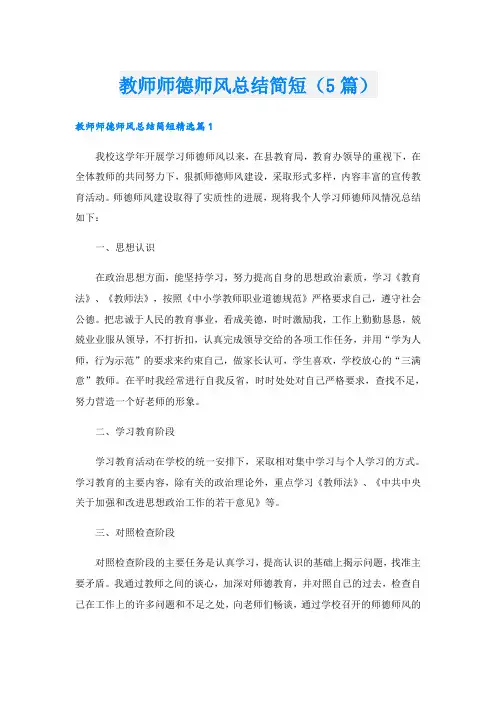 教师师德师风总结简短（5篇）

教师师德师风总结简短精选篇1

我校这学年开展学习师德师风以来，在县教育局，教育办领导的重视下，在全体教师的共同努力下，狠抓师德师风建设，采取形式多样，内容丰富的宣传教育活动。师德师风建设取得了实质性的进展，现将我个人学习师德师风情况总结如下：

一、思想认识

在政治思想方面，能坚持学习，努力提高自身的思想政治素质，学习《教育法》、《教师法》，按照《中小学教师职业道德规范》严格要求自己，遵守社会公德。把忠诚于人民的教育事业，看成美德，时时激励我，工作上勤勤恳恳，兢兢业业服从领导，不打折扣，认真完成领导交给的各项工作任务，并用“学为人师，行为示范”的要求来约束自己，做家长认可，学生喜欢，学校放心的“三满意”教师。在平时我经常进行自我反省，时时处处对自己严格要求，查找不足，努力营造一个好老师的形象。

二、学习教育阶段

学习教育活动在学校的统一安排下，采取相对集中学习与个人学习的方式。学习教育的主要内容，除有关的政治理论外，重点学习《教师法》、《中共中央关于加强和改进思想政治工作的若干意见》等。

三、对照检查阶段

对照检查阶段的主要任务是认真学习，提高认识的基础上揭示问题，找准主要矛盾。我通过教师之间的谈心，加深对师德教育，并对照自己的过去，检查自己在工作上的许多问题和不足之处，向老师们畅谈，通过学校召开的师德师风的